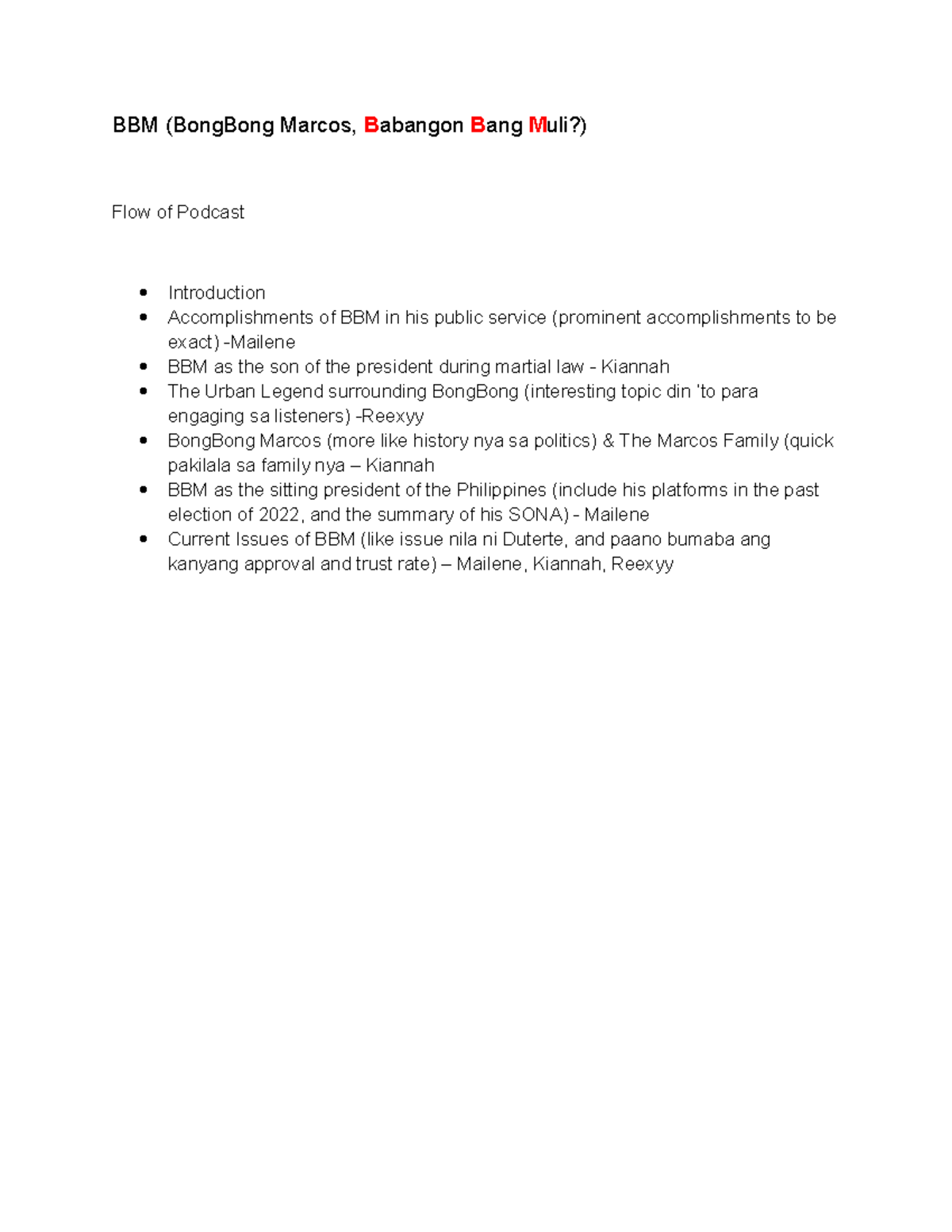 BBM (BongBong Marcos, Babangon Bang Muli?)

Flow of Podcast

- Introduction
- Accomplishments of BBM in his public service (prominent accomplishments to be exact) -Mailene
- BBM as the son of the president during martial law - Kiannah
- The Urban Legend surrounding BongBong (interesting topic din 'to para engaging sa listeners) -Reexyy
- BongBong Marcos (more like history nya sa politics) & The Marcos Family (quick pakilala sa family nya – Kiannah
- BBM as the sitting president of the Philippines (include his platforms in the past election of 2022, and the summary of his SONA) - Mailene
- Current Issues of BBM (like issue nila ni Duterte, and paano bumaba ang kanyang approval and trust rate) – Mailene, Kiannah, Reexyy